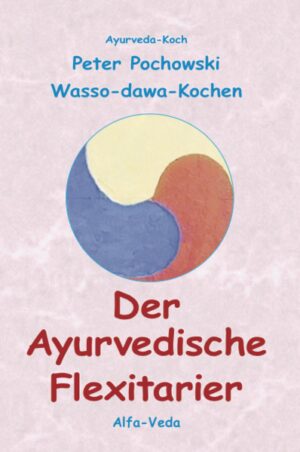 Ayurveda-Koch

Peter Pochowski

Wasso-dawa-Kochen

Der Ayurvedische Flexitarier

Alfa-Veda